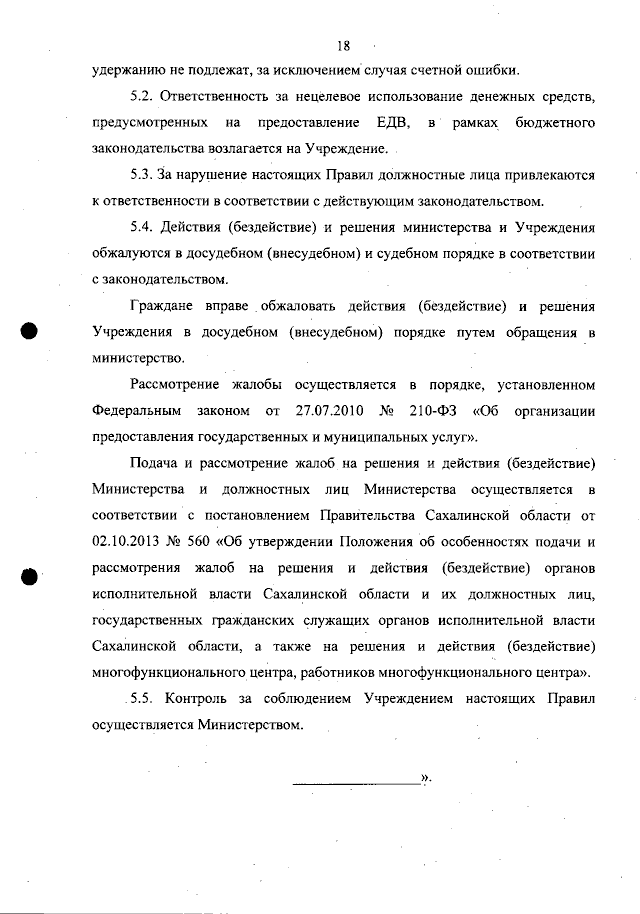 18

удержанию не подлежат, за исключением случая счетной ошибки.

5.2. Ответственность за нецелевое использование денежных средств, предусмотренных на предоставление ЕДВ, в рамках бюджетного законодательства возлагается на Учреждение.

5.3. За нарушение настоящих Правил должностные лица привлекаются к ответственности в соответствии с действующим законодательством.

5.4. Действия (бездействие) и решения министерства и Учреждения обжалуются в досудебном (внесудебном) и судебном порядке в соответствии с законодательством.

Граждане вправе обжаловать действия (бездействие) и решения Учреждения в досудебном (внесудебном) порядке путем обращения в министерство.

Рассмотрение жалобы осуществляется в порядке, установленном Федеральным законом от 27.07.2010 № 210-ФЗ «Об организации предоставления государственных и муниципальных услуг».

Подача и рассмотрение жалоб на решения и действия (бездействие) Министерства и должностных лиц Министерства осуществляется в соответствии с постановлением Правительства Сахалинской области от 02.10.2013 № 560 «Об утверждении Положения об особенностях подачи и рассмотрения жалоб на решения и действия (бездействие) органов исполнительной власти Сахалинской области и их должностных лиц, государственных гражданских служащих органов исполнительной власти Сахалинской области, а также на решения и действия (бездействие) многофункционального центра, работников многофункционального центра».

5.5. Контроль за соблюдением Учреждением настоящих Правил осуществляется Министерством.

».